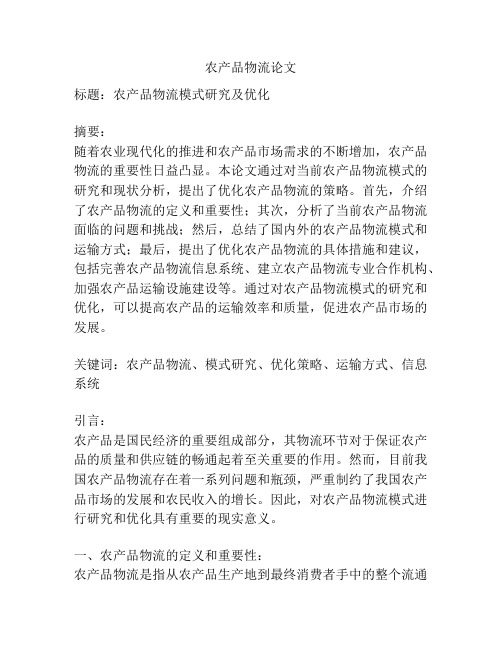 农产品物流论文

标题：农产品物流模式研究及优化

摘要：
随着农业现代化的推进和农产品市场需求的不断增加，农产品物流的重要性日益凸显。本论文通过对当前农产品物流模式的研究和现状分析，提出了优化农产品物流的策略。首先，介绍了农产品物流的定义和重要性；其次，分析了当前农产品物流面临的问题和挑战；然后，总结了国内外的农产品物流模式和运输方式；最后，提出了优化农产品物流的具体措施和建议，包括完善农产品物流信息系统、建立农产品物流专业合作机构、加强农产品运输设施建设等。通过对农产品物流模式的研究和优化，可以提高农产品的运输效率和质量，促进农产品市场的发展。

关键词：农产品物流、模式研究、优化策略、运输方式、信息系统

引言：
农产品是国民经济的重要组成部分，其物流环节对于保证农产品的质量和供应链的畅通起着至关重要的作用。然而，目前我国农产品物流存在着一系列问题和瓶颈，严重制约了我国农产品市场的发展和农民收入的增长。因此，对农产品物流模式进行研究和优化具有重要的现实意义。

一、农产品物流的定义和重要性：
农产品物流是指从农产品生产地到最终消费者手中的整个流通